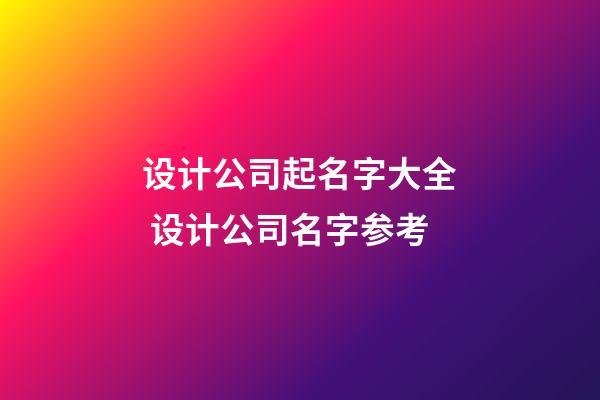 设计公司起名字大全
设计公司名字参考